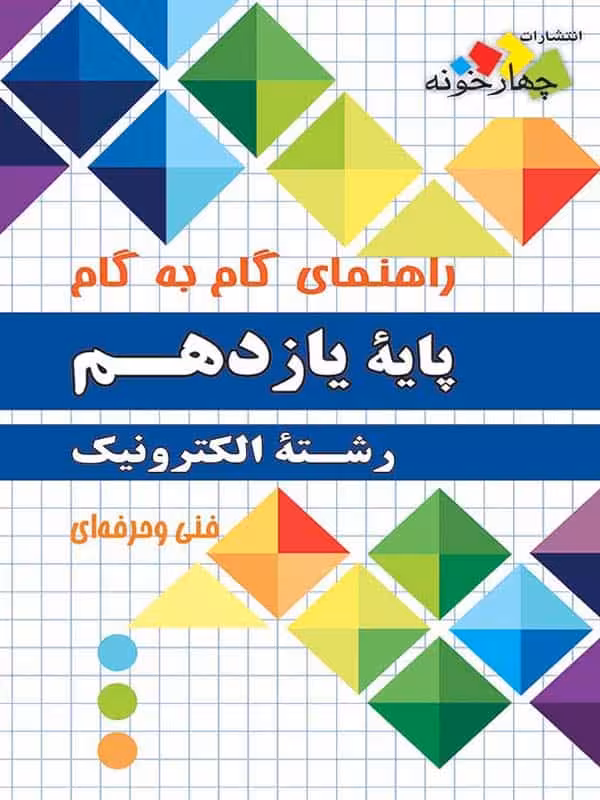 انتشارات
چهارخونه

راهنمای گام به گام

پایهٔ یازدهم

رشتهٔ الکترونیک

فنی وحرفه‌ای